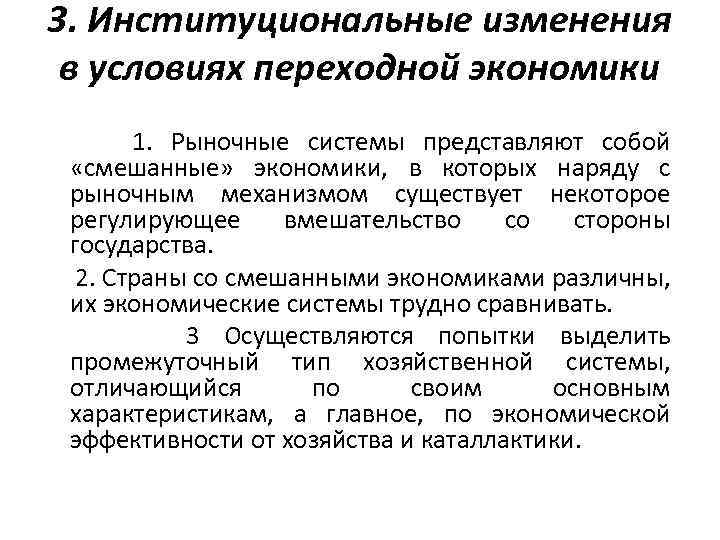 3. Институциональные изменения в условиях переходной экономики

1. Рыночные системы представляют собой «смешанные» экономики, в которых наряду с рыночным механизмом существует некоторое регулирующее вмешательство со стороны государства.

2. Страны со смешанными экономиками различны, их экономические системы трудно сравнивать.

3 Осуществляются попытки выделить промежуточный тип хозяйственной системы, отличающийся по своим основным характеристикам, а главное, по экономической эффективности от хозяйства и каталлактики.